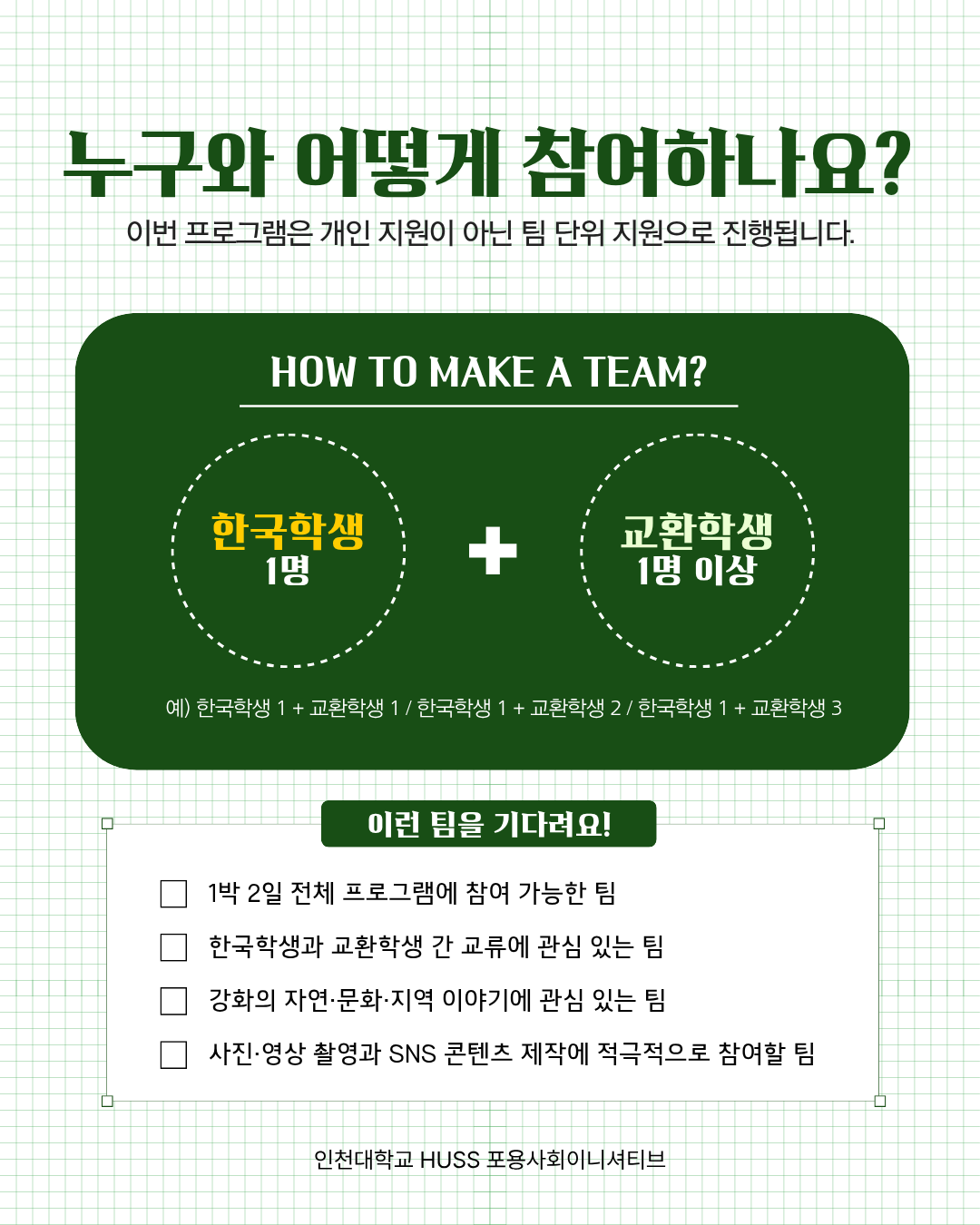 누구와 어떻게 참여하나요?

이번 프로그램은 개인 지원이 아닌 팀 단위 지원으로 진행됩니다.

HOW TO MAKE A TEAM?

한국학생
1명

+

교환학생
1명 이상

예) 한국학생 1 + 교환학생 1 / 한국학생 1 + 교환학생 2 / 한국학생 1 + 교환학생 3

이런 팀을 기다려요!

☐ 1박 2일 전체 프로그램에 참여 가능한 팀

☐ 한국학생과 교환학생 간 교류에 관심 있는 팀

☐ 강화의 자연·문화·지역 이야기에 관심 있는 팀

☐ 사진·영상 촬영과 SNS 콘텐츠 제작에 적극적으로 참여할 팀

인천대학교 HUSS 포용사회이니셔티브